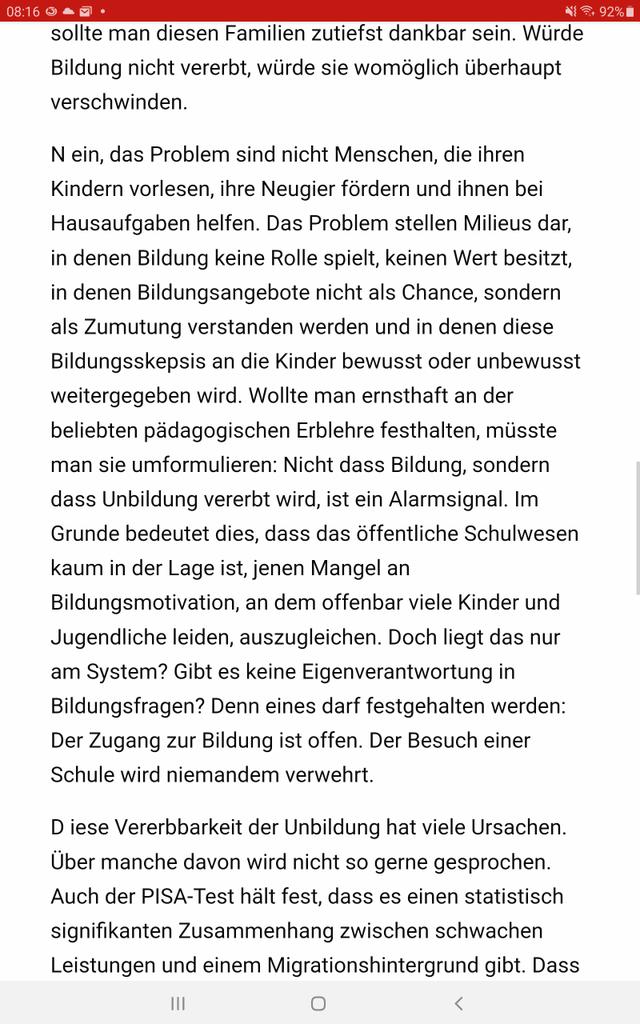 08:16 92%

sollte man diesen Familien zutiefst dankbar sein. Würde Bildung nicht vererbt, würde sie womöglich überhaupt verschwinden.

N ein, das Problem sind nicht Menschen, die ihren Kindern vorlesen, ihre Neugier fördern und ihnen bei Hausaufgaben helfen. Das Problem stellen Milieus dar, in denen Bildung keine Rolle spielt, keinen Wert besitzt, in denen Bildungsangebote nicht als Chance, sondern als Zumutung verstanden werden und in denen diese Bildungsskepsis an die Kinder bewusst oder unbewusst weitergegeben wird. Wollte man ernsthaft an der beliebten pädagogischen Erblehre festhalten, müsste man sie umformulieren: Nicht dass Bildung, sondern dass Unbildung vererbt wird, ist ein Alarmsignal. Im Grunde bedeutet dies, dass das öffentliche Schulwesen kaum in der Lage ist, jenen Mangel an Bildungsmotivation, an dem offenbar viele Kinder und Jugendliche leiden, auszugleichen. Doch liegt das nur am System? Gibt es keine Eigenverantwortung in Bildungsfragen? Denn eines darf festgehalten werden: Der Zugang zur Bildung ist offen. Der Besuch einer Schule wird niemandem verwehrt.

D iese Vererbbarkeit der Unbildung hat viele Ursachen. Über manche davon wird nicht so gerne gesprochen. Auch der PISA-Test hält fest, dass es einen statistisch signifikanten Zusammenhang zwischen schwachen Leistungen und einem Migrationshintergrund gibt. Dass